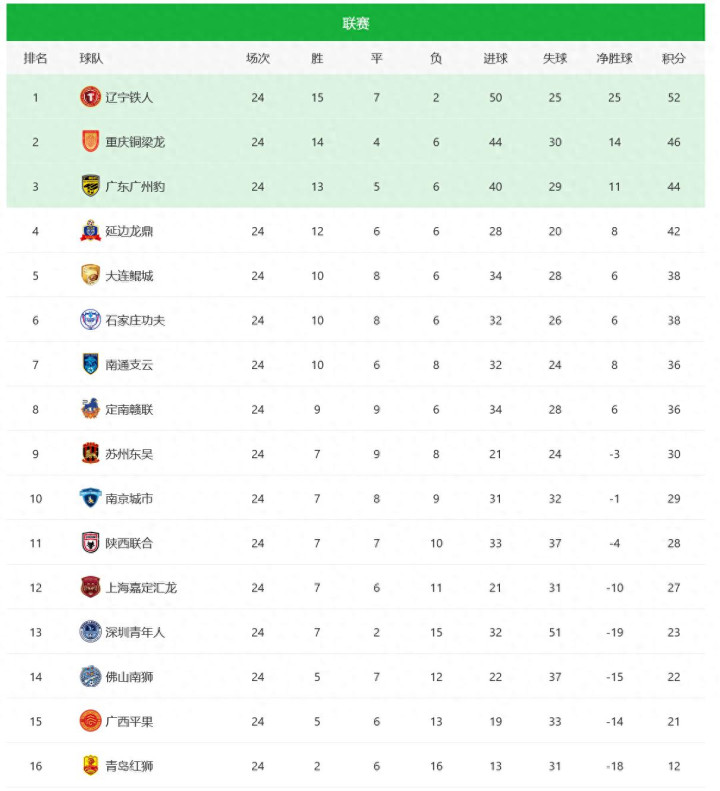 联赛

| 排名 | 球队 | 场次 | 胜 | 平 | 负 | 进球 | 失球 | 净胜球 | 积分 |
|---|---|---|---|---|---|---|---|---|---|
| 1 | 辽宁铁人 | 24 | 15 | 7 | 2 | 50 | 25 | 25 | 52 |
| 2 | 重庆铜梁龙 | 24 | 14 | 4 | 6 | 44 | 30 | 14 | 46 |
| 3 | 广东广州豹 | 24 | 13 | 5 | 6 | 40 | 29 | 11 | 44 |
| 4 | 延边龙鼎 | 24 | 12 | 6 | 6 | 28 | 20 | 8 | 42 |
| 5 | 大连鲲城 | 24 | 10 | 8 | 6 | 34 | 28 | 6 | 38 |
| 6 | 石家庄功夫 | 24 | 10 | 8 | 6 | 32 | 26 | 6 | 38 |
| 7 | 南通支云 | 24 | 10 | 6 | 8 | 32 | 24 | 8 | 36 |
| 8 | 定南赣联 | 24 | 9 | 9 | 6 | 34 | 28 | 6 | 36 |
| 9 | 苏州东吴 | 24 | 7 | 9 | 8 | 21 | 24 | -3 | 30 |
| 10 | 南京城市 | 24 | 7 | 8 | 9 | 31 | 32 | -1 | 29 |
| 11 | 陕西联合 | 24 | 7 | 7 | 10 | 33 | 37 | -4 | 28 |
| 12 | 上海嘉定汇龙 | 24 | 7 | 6 | 11 | 21 | 31 | -10 | 27 |
| 13 | 深圳青年人 | 24 | 7 | 2 | 15 | 32 | 51 | -19 | 23 |
| 14 | 佛山南狮 | 24 | 5 | 7 | 12 | 22 | 37 | -15 | 22 |
| 15 | 广西平果 | 24 | 5 | 6 | 13 | 19 | 33 | -14 | 21 |
| 16 | 青岛红狮 | 24 | 2 | 6 | 16 | 13 | 31 | -18 | 12 |